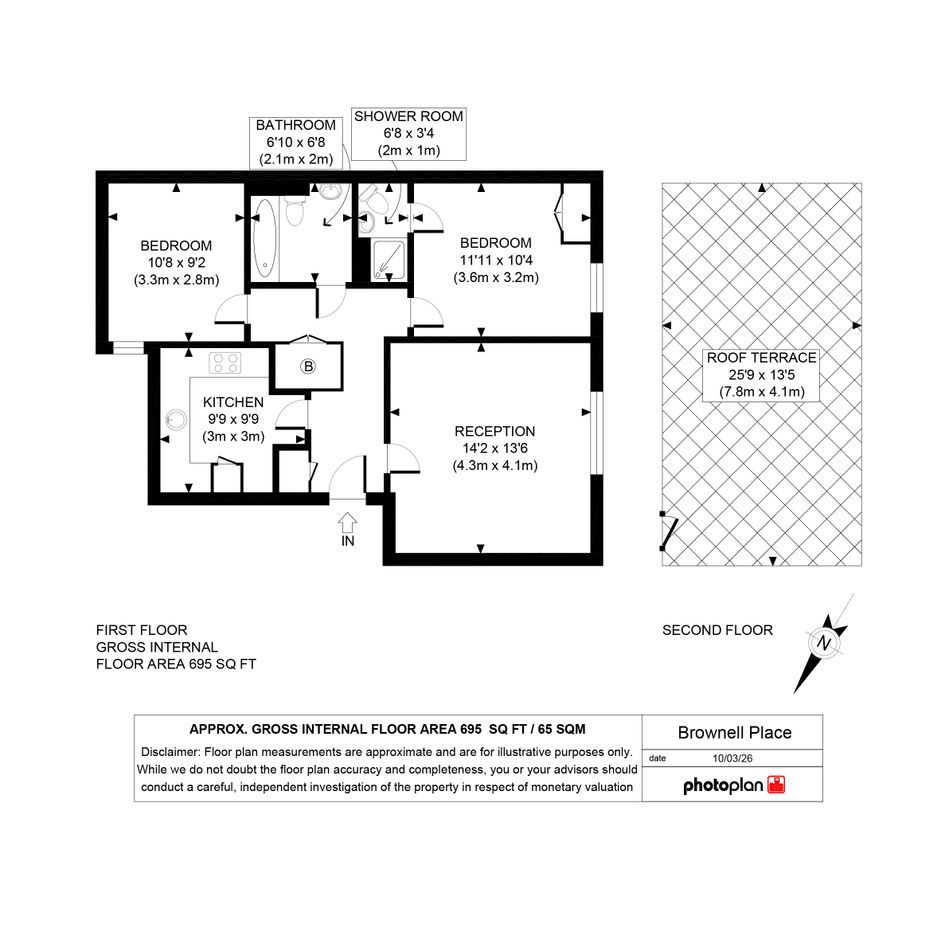 BATHROOM
6'10 x 6'8
(2.1m x 2m)

SHOWER ROOM
6'8 x 3'4
(2m x 1m)

BEDROOM
10'8 x 9'2
(3.3m x 2.8m)

BEDROOM
11'11 x 10'4
(3.6m x 3.2m)

B

KITCHEN
9'9 x 9'9
(3m x 3m)

RECEPTION
14'2 x 13'6
(4.3m x 4.1m)

IN

ROOF TERRACE
25'9 x 13'5
(7.8m x 4.1m)

FIRST FLOOR
GROSS INTERNAL
FLOOR AREA 695 SQ FT

SECOND FLOOR

N

APPROX. GROSS INTERNAL FLOOR AREA 695 SQ FT / 65 SQM

Disclaimer: Floor plan measurements are approximate and are for illustrative purposes only. While we do not doubt the floor plan accuracy and completeness, you or your advisors should conduct a careful, independent investigation of the property in respect of monetary valuation

Brownell Place

date 10/03/26

photoplan